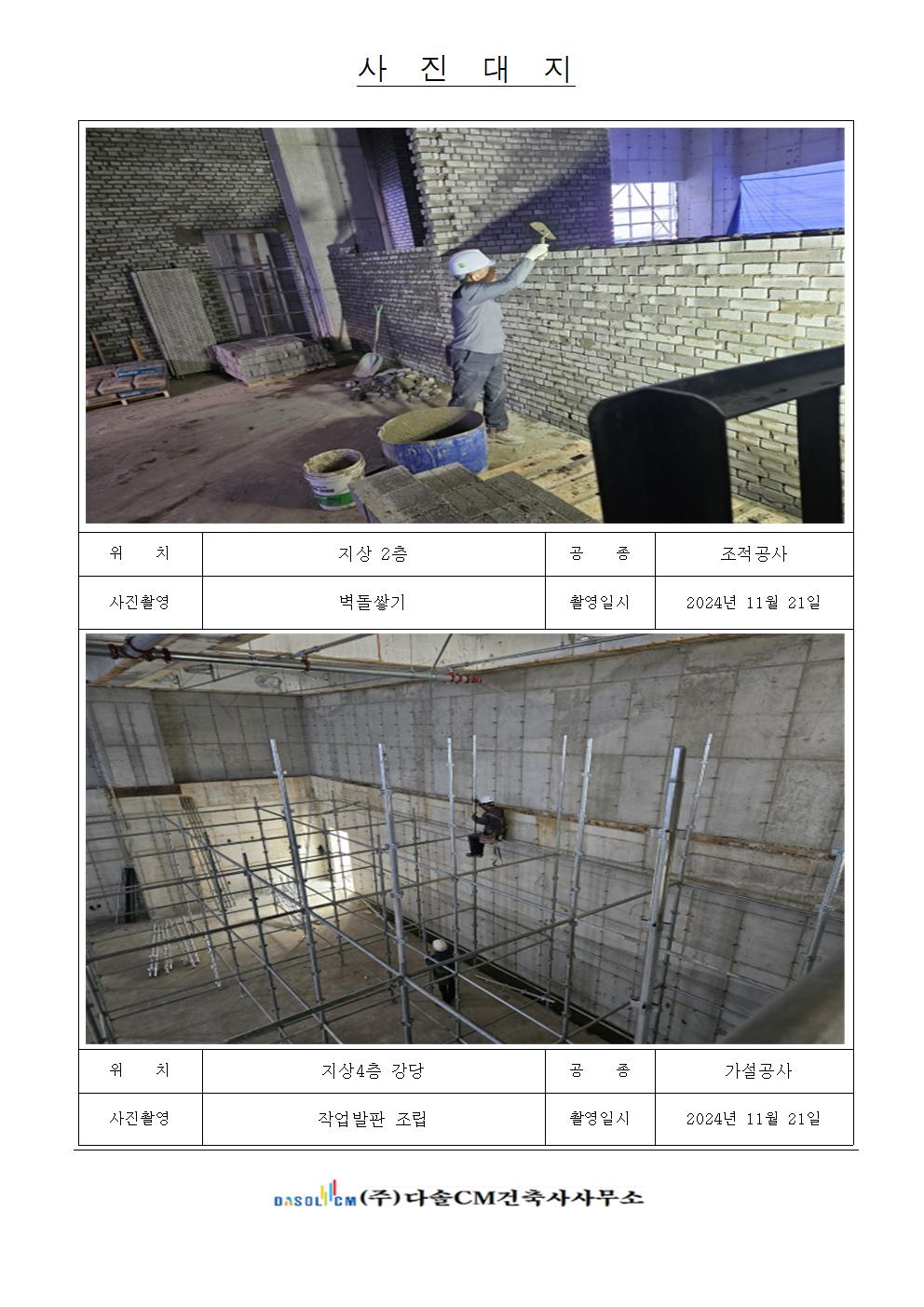 사 진 대 지

| 위 치 | 지상 2층 | 공 종 | 조적공사 |
|---|---|---|---|
| 사진촬영 | 벽돌쌓기 | 촬영일시 | 2024년 11월 21일 |

| 위 치 | 지상4층 강당 | 공 종 | 가설공사 |
|---|---|---|---|
| 사진촬영 | 작업발판 조립 | 촬영일시 | 2024년 11월 21일 |

DASOL CM (주)다솔CM건축사사무소